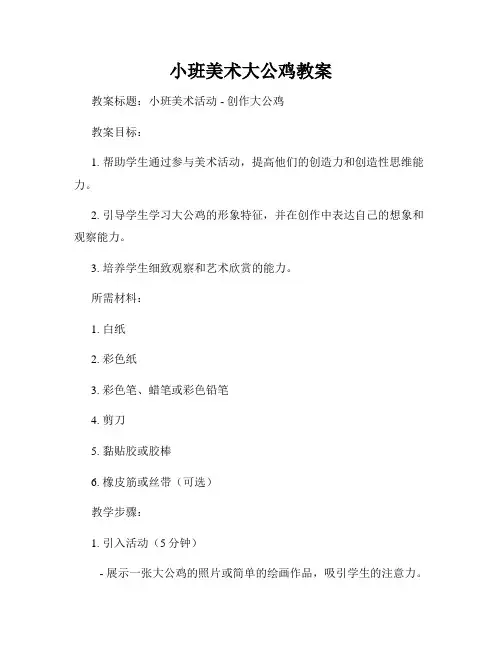 小班美术大公鸡教案

教案标题：小班美术活动 - 创作大公鸡

教案目标：

1. 帮助学生通过参与美术活动，提高他们的创造力和创造性思维能力。

2. 引导学生学习大公鸡的形象特征，并在创作中表达自己的想象和观察能力。

3. 培养学生细致观察和艺术欣赏的能力。

所需材料：

1. 白纸

2. 彩色纸

3. 彩色笔、蜡笔或彩色铅笔

4. 剪刀

5. 黏贴胶或胶棒

6. 橡皮筋或丝带（可选）

教学步骤：

1. 引入活动（5 分钟）

- 展示一张大公鸡的照片或简单的绘画作品，吸引学生的注意力。